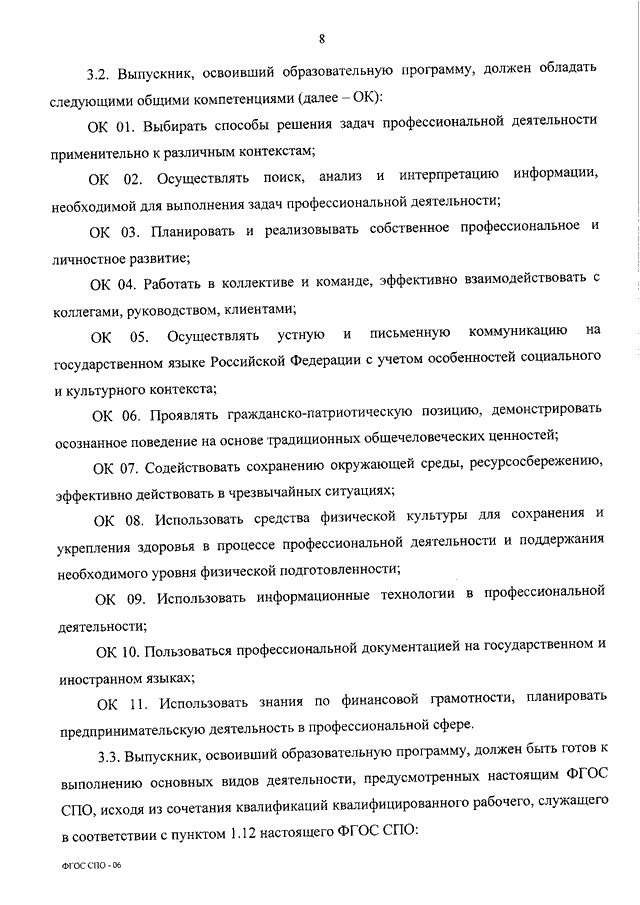 8

3.2. Выпускник, освоивший образовательную программу, должен обладать следующими общими компетенциями (далее – ОК):

ОК 01. Выбирать способы решения задач профессиональной деятельности применительно к различным контекстам;

ОК 02. Осуществлять поиск, анализ и интерпретацию информации, необходимой для выполнения задач профессиональной деятельности;

ОК 03. Планировать и реализовывать собственное профессиональное и личностное развитие;

ОК 04. Работать в коллективе и команде, эффективно взаимодействовать с коллегами, руководством, клиентами;

ОК 05. Осуществлять устную и письменную коммуникацию на государственном языке Российской Федерации с учетом особенностей социального и культурного контекста;

ОК 06. Проявлять гражданско-патриотическую позицию, демонстрировать осознанное поведение на основе традиционных общечеловеческих ценностей;

ОК 07. Содействовать сохранению окружающей среды, ресурсосбережению, эффективно действовать в чрезвычайных ситуациях;

ОК 08. Использовать средства физической культуры для сохранения и укрепления здоровья в процессе профессиональной деятельности и поддержания необходимого уровня физической подготовленности;

ОК 09. Использовать информационные технологии в профессиональной деятельности;

ОК 10. Пользоваться профессиональной документацией на государственном и иностранном языках;

ОК 11. Использовать знания по финансовой грамотности, планировать предпринимательскую деятельность в профессиональной сфере.

3.3. Выпускник, освоивший образовательную программу, должен быть готов к выполнению основных видов деятельности, предусмотренных настоящим ФГОС СПО, исходя из сочетания квалификаций квалифицированного рабочего, служащего в соответствии с пунктом 1.12 настоящего ФГОС СПО:

ФГОС СПО - 06